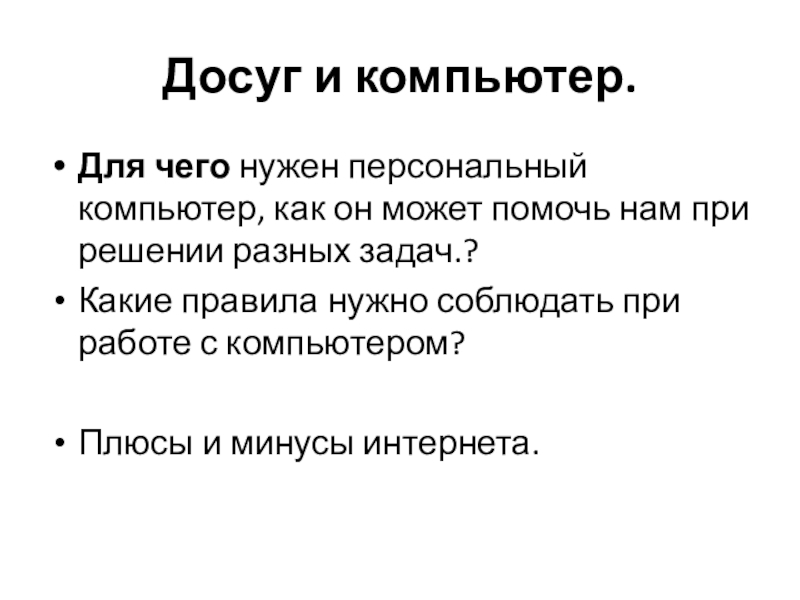 Досуг и компьютер.

• Для чего нужен персональный компьютер, как он может помочь нам при решении разных задач.?
• Какие правила нужно соблюдать при работе с компьютером?

• Плюсы и минусы интернета.